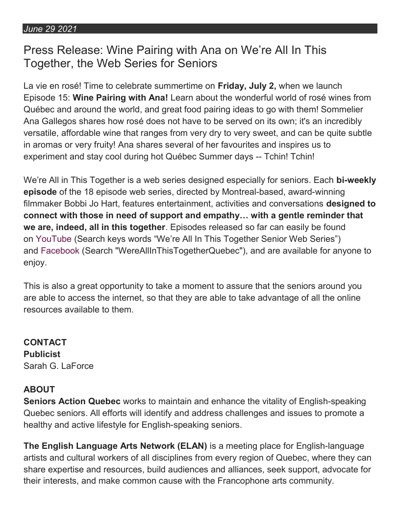 June 29 2021

Press Release: Wine Pairing with Ana on We're All In This Together, the Web Series for Seniors

La vie en rosé! Time to celebrate summertime on Friday, July 2, when we launch Episode 15: Wine Pairing with Ana! Learn about the wonderful world of rosé wines from Québec and around the world, and great food pairing ideas to go with them! Sommelier Ana Gallegos shares how rosé does not have to be served on its own; it's an incredibly versatile, affordable wine that ranges from very dry to very sweet, and can be quite subtle in aromas or very fruity! Ana shares several of her favourites and inspires us to experiment and stay cool during hot Québec Summer days -- Tchin! Tchin!

We're All in This Together is a web series designed especially for seniors. Each bi-weekly episode of the 18 episode web series, directed by Montreal-based, award-winning filmmaker Bobbi Jo Hart, features entertainment, activities and conversations designed to connect with those in need of support and empathy… with a gentle reminder that we are, indeed, all in this together. Episodes released so far can easily be found on YouTube (Search keys words "We're All In This Together Senior Web Series") and Facebook (Search "WereAllInThisTogetherQuebec"), and are available for anyone to enjoy.

This is also a great opportunity to take a moment to assure that the seniors around you are able to access the internet, so that they are able to take advantage of all the online resources available to them.

CONTACT
Publicist
Sarah G. LaForce

ABOUT
Seniors Action Quebec works to maintain and enhance the vitality of English-speaking Quebec seniors. All efforts will identify and address challenges and issues to promote a healthy and active lifestyle for English-speaking seniors.

The English Language Arts Network (ELAN) is a meeting place for English-language artists and cultural workers of all disciplines from every region of Quebec, where they can share expertise and resources, build audiences and alliances, seek support, advocate for their interests, and make common cause with the Francophone arts community.